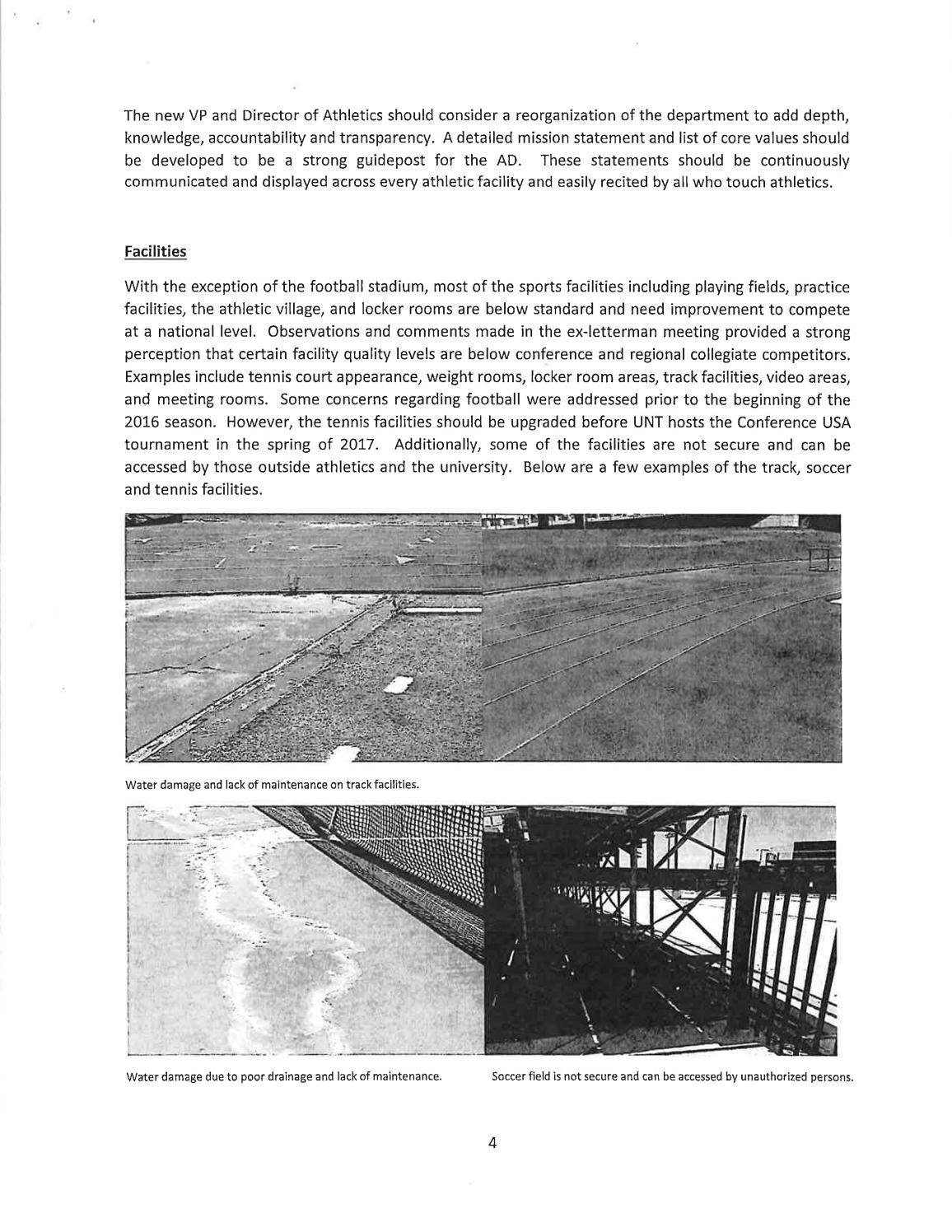 The new VP and Director of Athletics should consider a reorganization of the department to add depth, knowledge, accountability and transparency. A detailed mission statement and list of core values should be developed to be a strong guidepost for the AD. These statements should be continuously communicated and displayed across every athletic facility and easily recited by all who touch athletics.

Facilities

With the exception of the football stadium, most of the sports facilities including playing fields, practice facilities, the athletic village, and locker rooms are below standard and need improvement to compete at a national level. Observations and comments made in the ex-letterman meeting provided a strong perception that certain facility quality levels are below conference and regional collegiate competitors. Examples include tennis court appearance, weight rooms, locker room areas, track facilities, video areas, and meeting rooms. Some concerns regarding football were addressed prior to the beginning of the 2016 season. However, the tennis facilities should be upgraded before UNT hosts the Conference USA tournament in the spring of 2017. Additionally, some of the facilities are not secure and can be accessed by those outside athletics and the university. Below are a few examples of the track, soccer and tennis facilities.

Water damage and lack of maintenance on track facilities.

Water damage due to poor drainage and lack of maintenance.

Soccer field is not secure and can be accessed by unauthorized persons.

4